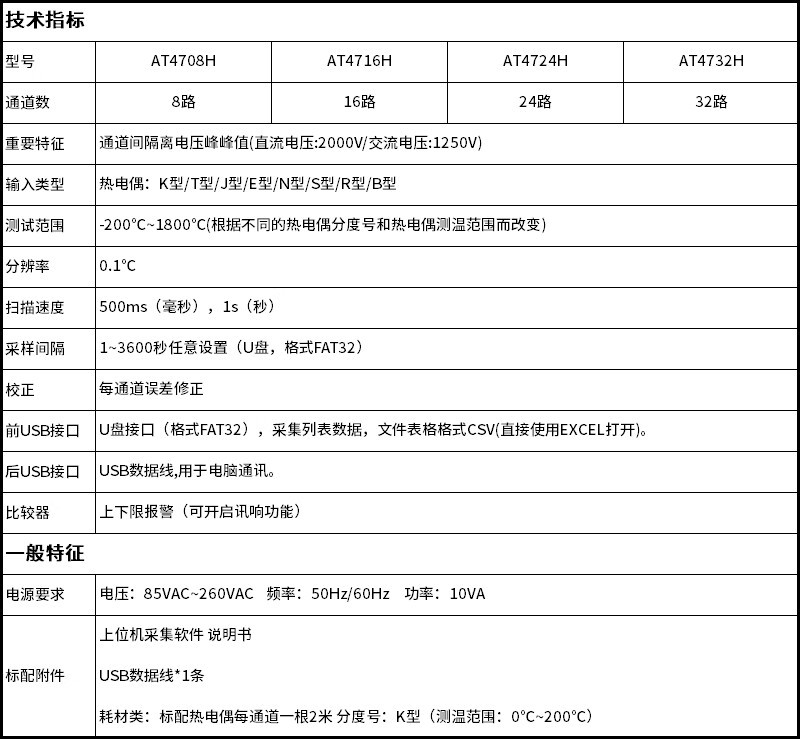 | 技术指标 | | | | |
|---|---|---|---|---|
| 型号 | AT4708H | AT4716H | AT4724H | AT4732H |
| 通道数 | 8路 | 16路 | 24路 | 32路 |
| 重要特征 | 通道间隔离电压峰峰值(直流电压:2000V/交流电压:1250V) | | | |
| 输入类型 | 热电偶：K型/T型/J型/E型/N型/S型/R型/B型 | | | |
| 测试范围 | -200°C~1800°C(根据不同的热电偶分度号和热电偶测温范围而改变) | | | |
| 分辨率 | 0.1°C | | | |
| 扫描速度 | 500ms（毫秒），1s（秒） | | | |
| 采样间隔 | 1~3600秒任意设置（U盘，格式FAT32） | | | |
| 校正 | 每通道误差修正 | | | |
| 前USB接口 | U盘接口（格式FAT32），采集列表数据，文件表格格式CSV(直接使用EXCEL打开)。 | | | |
| 后USB接口 | USB数据线,用于电脑通讯。 | | | |
| 比较器 | 上下限报警（可开启讯响功能） | | | |
| 一般特征 | | | | |
| 电源要求 | 电压：85VAC~260VAC 频率：50Hz/60Hz 功率：10VA | | | |
| 标配附件 | 上位机采集软件 说明书 USB数据线*1条 耗材类：标配热电偶每通道一根2米 分度号：K型（测温范围：0°C~200°C） | | | |